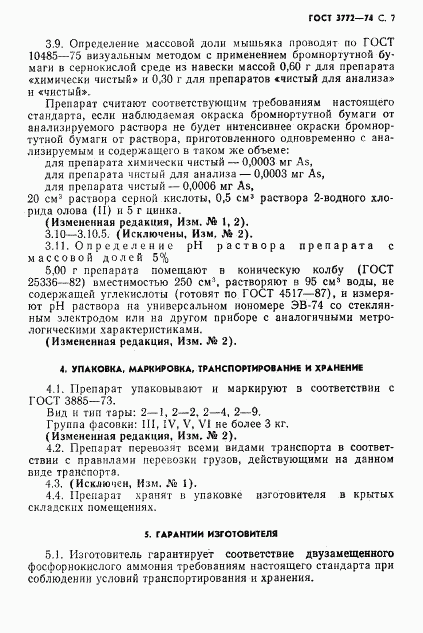 ГОСТ 3772—74 С. 7

3.9. Определение массовой доли мышьяка проводят по ГОСТ 10485—75 визуальным методом с применением бромнортутной бумаги в сернокислой среде из навески массой 0,60 г для препарата «химически чистый» и 0,30 г для препаратов «чистый для анализа» и «чистый».

Препарат считают соответствующим требованиям настоящего стандарта, если наблюдаемая окраска бромнортутной бумаги от анализируемого раствора не будет интенсивнее окраски бромнортутной бумаги от раствора, приготовленного одновременно с анализируемым и содержащего в таком же объеме:
для препарата химически чистый — 0,0003 мг As,
для препарата чистый для анализа — 0,0003 мг As,
для препарата чистый — 0,0006 мг As,
20 см$^3$ раствора серной кислоты, 0,5 см$^3$ раствора 2-водного хлорида олова (II) и 5 г цинка.
(Измененная редакция, Изм. № 1, 2).
3.10—3.10.5. (Исключены, Изм. № 2).
3.11. Определение pH раствора препарата с массовой долей 5%
5,00 г препарата помещают в коническую колбу (ГОСТ 25336—82) вместимостью 250 см$^3$, растворяют в 95 см$^3$ воды, не содержащей углекислоты (готовят по ГОСТ 4517—87), и измеряют pH раствора на универсальном иономере ЭВ-74 со стеклянным электродом или на другом приборе с аналогичными метрологическими характеристиками.
(Измененная редакция, Изм. № 2).

4. УПАКОВКА, МАРКИРОВКА, ТРАНСПОРТИРОВАНИЕ И ХРАНЕНИЕ

4.1. Препарат упаковывают и маркируют в соответствии с ГОСТ 3885—73.
Вид и тип тары: 2—1, 2—2, 2—4, 2—9.
Группа фасовки: III, IV, V, VI не более 3 кг.
(Измененная редакция, Изм. № 2).
4.2. Препарат перевозят всеми видами транспорта в соответствии с правилами перевозки грузов, действующими на данном виде транспорта.
4.3. (Исключен, Изм. № 1).
4.4. Препарат хранят в упаковке изготовителя в крытых складских помещениях.

5. ГАРАНТИИ ИЗГОТОВИТЕЛЯ

5.1. Изготовитель гарантирует соответствие двузамещенного фосфорнокислого аммония требованиям настоящего стандарта при соблюдении условий транспортирования и хранения.